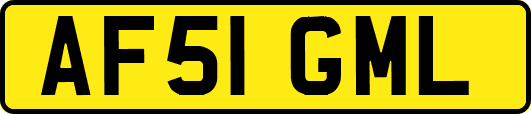 AF51 GML